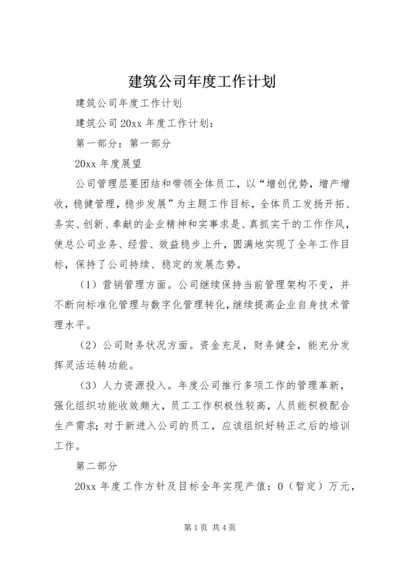 建筑公司年度工作计划

建筑公司年度工作计划

建筑公司20xx年度工作计划：

第一部分：第一部分

20xx年度展望

公司管理层要团结和带领全体员工，以“增创优势，增产增收，稳健管理，稳步发展”为主题工作目标，全体员工发扬开拓、务实、创新、奉献的企业精神和实事求是、真抓实干的工作作风，使总公司业务、经营、效益稳步上升，圆满地实现了全年工作目标，保持了公司持续、稳定的发展态势。

（1）营销管理方面。公司继续保持当前管理架构不变，并不断向标准化管理与数字化管理转化，继续提高企业自身技术管理水平。

（2）公司财务状况方面。资金充足，财务健全，能充分发挥灵活运转功能。

（3）人力资源投入。年度公司推行多项工作的管理革新，强化组织功能收效颇大，员工工作积极性较高，人员能积极配合生产需求；对于新进入公司的员工，应该组织好转正之后的培训工作。

第二部分

20xx年度工作方针及目标全年实现产值：0（暂定）万元，

第1页 共4页